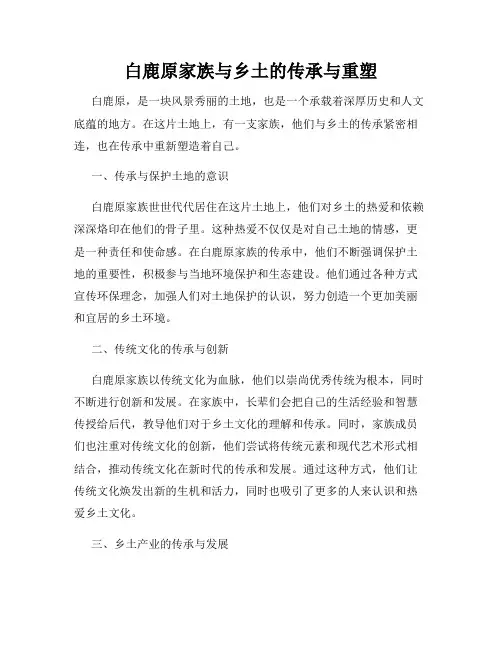 白鹿原家族与乡土的传承与重塑

白鹿原，是一块风景秀丽的土地，也是一个承载着深厚历史和人文底蕴的地方。在这片土地上，有一支家族，他们与乡土的传承紧密相连，也在传承中重新塑造着自己。

一、传承与保护土地的意识

白鹿原家族世世代代居住在这片土地上，他们对乡土的热爱和依赖深深烙印在他们的骨子里。这种热爱不仅仅是对自己土地的情感，更是一种责任和使命感。在白鹿原家族的传承中，他们不断强调保护土地的重要性，积极参与当地环境保护和生态建设。他们通过各种方式宣传环保理念，加强人们对土地保护的认识，努力创造一个更加美丽和宜居的乡土环境。

二、传统文化的传承与创新

白鹿原家族以传统文化为血脉，他们以崇尚优秀传统为根本，同时不断进行创新和发展。在家族中，长辈们会把自己的生活经验和智慧传授给后代，教导他们对于乡土文化的理解和传承。同时，家族成员们也注重对传统文化的创新，他们尝试将传统元素和现代艺术形式相结合，推动传统文化在新时代的传承和发展。通过这种方式，他们让传统文化焕发出新的生机和活力，同时也吸引了更多的人来认识和热爱乡土文化。

三、乡土产业的传承与发展